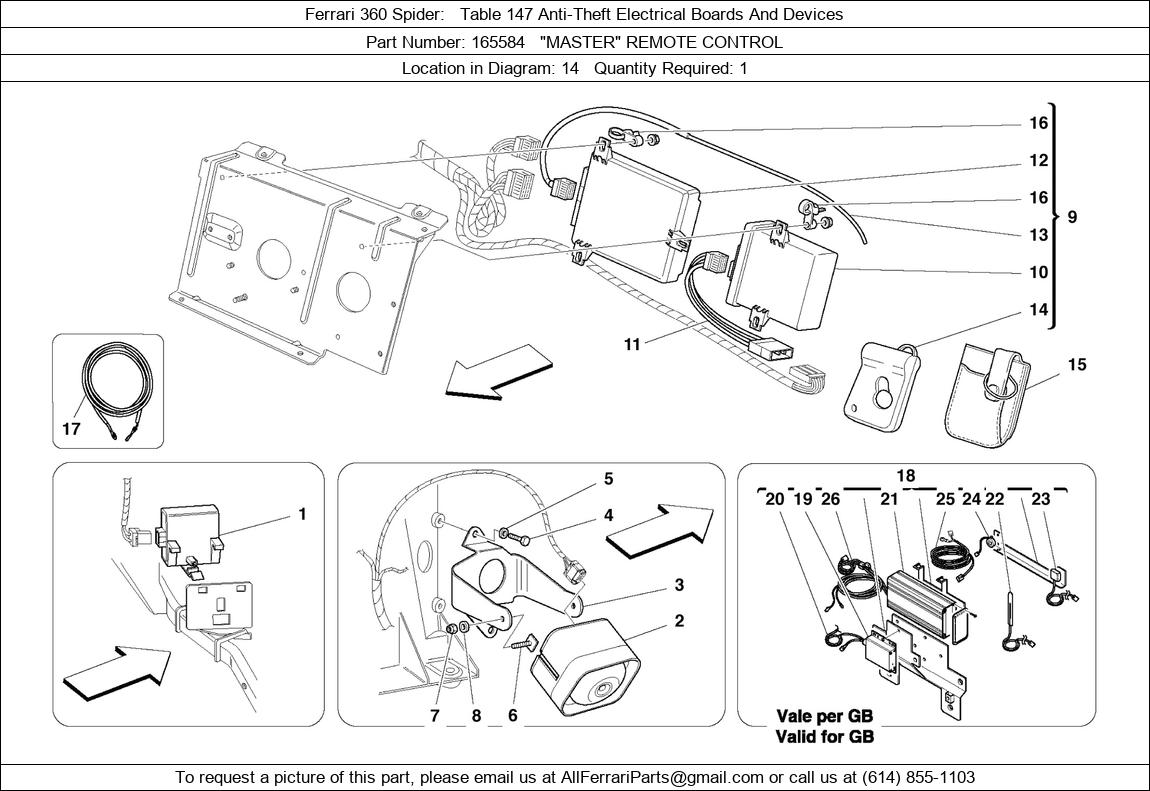 Ferrari 360 Spider: Table 147 Anti-Theft Electrical Boards And Devices

Part Number: 165584 "MASTER" REMOTE CONTROL

Location in Diagram: 14 Quantity Required: 1

16
12
16
13
9
10
14
11
15
17
1
5
4
3
2
7 8 6
18
20 19 26 21 25 24 22 23
Vale per GB
Valid for GB

To request a picture of this part, please email us at AllFerrariParts@gmail.com or call us at (614) 855-1103